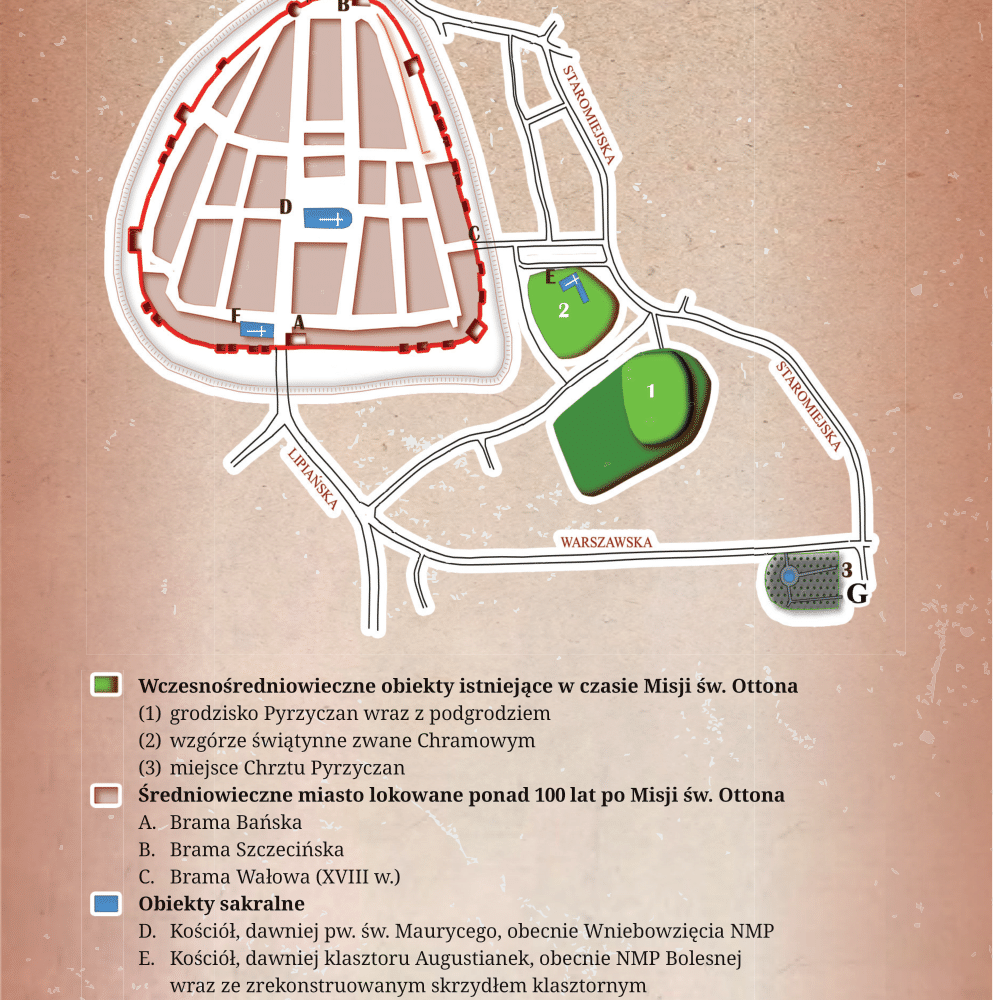 C B
STAROMIEJSKA
D
C
E
2
F A
1
STAROMIEJSKA
LIPIAŃSKA
WARSZAWSKA
3
G

Wczesnośredniowieczne obiekty istniejące w czasie Misji św. Ottona
(1) grodzisko Pyrzyczan wraz z podgrodziem
(2) wzgórze świątynne zwane Chramowym
(3) miejsce Chrztu Pyrzyczan

Średniowieczne miasto lokowane ponad 100 lat po Misji św. Ottona
A. Brama Bańska
B. Brama Szczecińska
C. Brama Wałowa (XVIII w.)

Obiekty sakralne
D. Kościół, dawniej pw. św. Maurycego, obecnie Wniebowzięcia NMP
E. Kościół, dawniej klasztoru Augustianek, obecnie NMP Bolesnej wraz ze zrekonstruowanym skrzydłem klasztornym